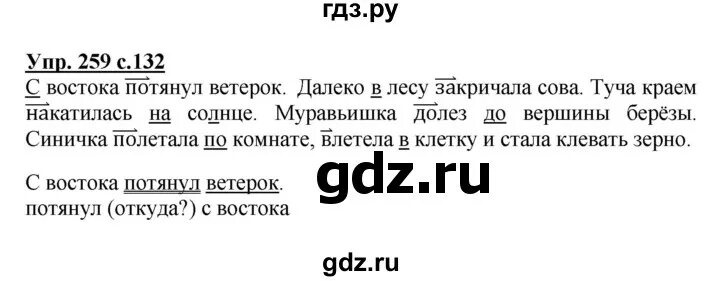 гдз.ру

Упр. 259 с.132

С востока потянул ветерок. Далеко в лесу закричала сова. Туча краем накатилась на солнце. Муравьишка долез до вершины берёзы. Синичка полетала по комнате, влетела в клетку и стала клевать зерно.

gdz.ru

С востока потянул ветерок.
потянул (откуда?) с востока

gdz.ru